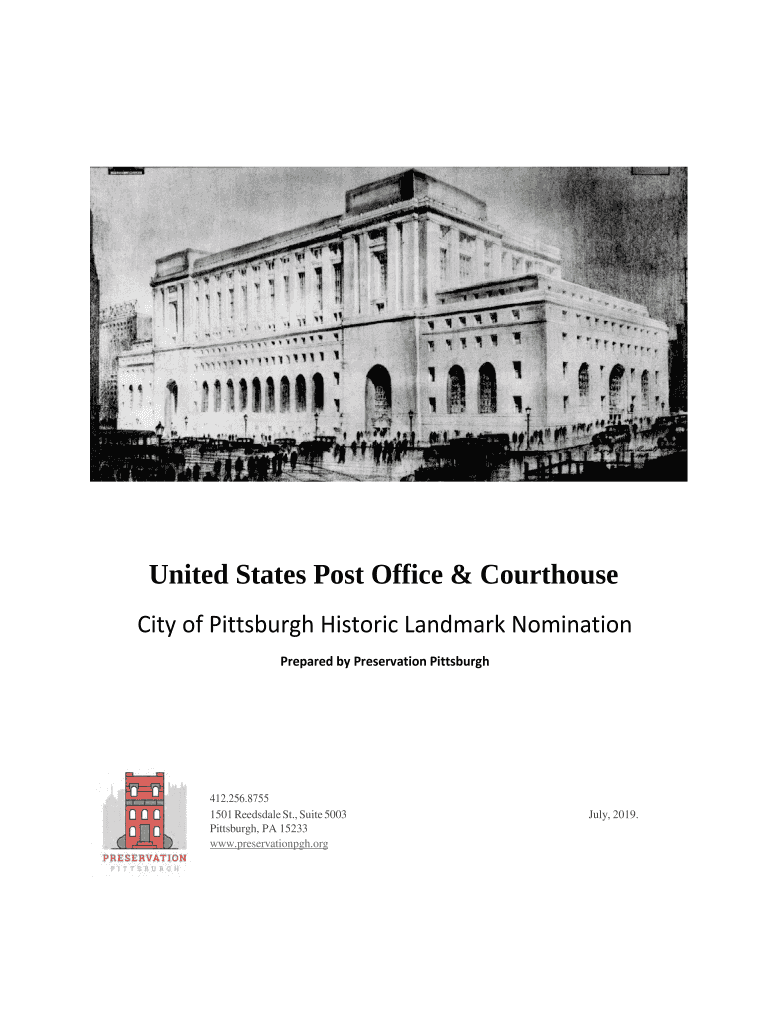 United States Post Office & Courthouse

City of Pittsburgh Historic Landmark Nomination

Prepared by Preservation Pittsburgh

PRESERVATION
PITTSBURGH

412.256.8755
1501 Reedsdale St., Suite 5003
Pittsburgh, PA 15233
www.preservationpgh.org

July, 2019.